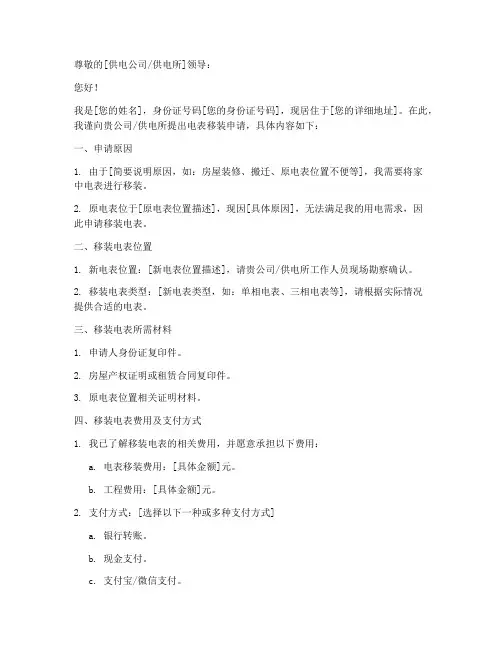 尊敬的[供电公司/供电所]领导：

您好！

我是[您的姓名]，身份证号码[您的身份证号码]，现居住于[您的详细地址]。在此，我谨向贵公司/供电所提出电表移装申请，具体内容如下：

一、申请原因

1. 由于[简要说明原因，如：房屋装修、搬迁、原电表位置不便等]，我需要将家中电表进行移装。

2. 原电表位于[原电表位置描述]，现因[具体原因]，无法满足我的用电需求，因此申请移装电表。

二、移装电表位置

1. 新电表位置：[新电表位置描述]，请贵公司/供电所工作人员现场勘察确认。

2. 移装电表类型：[新电表类型，如：单相电表、三相电表等]，请根据实际情况提供合适的电表。

三、移装电表所需材料

1. 申请人身份证复印件。

2. 房屋产权证明或租赁合同复印件。

3. 原电表位置相关证明材料。

四、移装电表费用及支付方式

1. 我已了解移装电表的相关费用，并愿意承担以下费用：

a. 电表移装费用：[具体金额]元。

b. 工程费用：[具体金额]元。

2. 支付方式：[选择以下一种或多种支付方式]

a. 银行转账。

b. 现金支付。

c. 支付宝/微信支付。